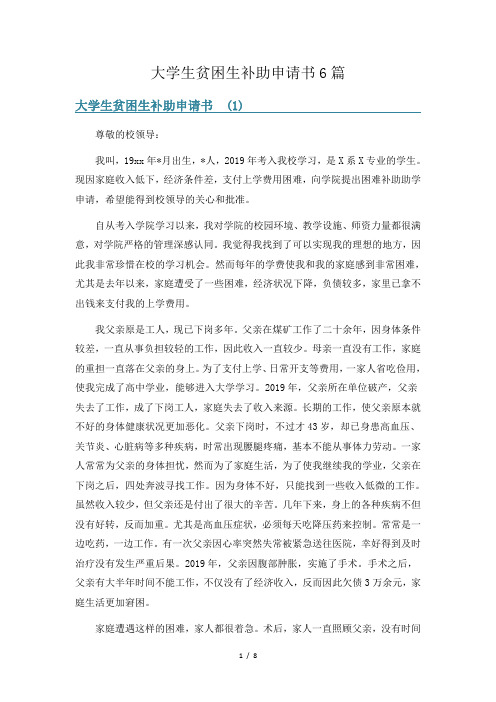 大学生贫困生补助申请书6篇

大学生贫困生补助申请书 (1)

尊敬的校领导:

我叫，19xx年*月出生，*人，2019年考入我校学习，是X系X专业的学生。现因家庭收入低下，经济条件差，支付上学费用困难，向学院提出困难补助助学申请，希望能得到校领导的关心和批准。

自从考入学院学习以来，我对学院的校园环境、教学设施、师资力量都很满意，对学院严格的管理深感认同。我觉得我找到了可以实现我的理想的地方，因此我非常珍惜在校的学习机会。然而每年的学费使我和我的家庭感到非常困难，尤其是去年以来，家庭遭受了一些困难，经济状况下降，负债较多，家里已拿不出钱来支付我的上学费用。

我父亲原是工人，现已下岗多年。父亲在煤矿工作了二十余年，因身体条件较差，一直从事负担较轻的工作，因此收入一直较少。母亲一直没有工作，家庭的重担一直落在父亲的身上。为了支付上学、日常开支等费用，一家人省吃俭用，使我完成了高中学业，能够进入大学学习。2019年，父亲所在单位破产，父亲失去了工作，成了下岗工人，家庭失去了收入来源。长期的工作，使父亲原本就不好的身体健康状况更加恶化。父亲下岗时，不过才43岁，却已身患高血压、关节炎、心脏病等多种疾病，时常出现腰腿疼痛，基本不能从事体力劳动。一家人常常为父亲的身体担忧，然而为了家庭生活，为了使我继续我的学业，父亲在下岗之后，四处奔波寻找工作。因为身体不好，只能找到一些收入低微的工作。虽然收入较少，但父亲还是付出了很大的辛苦。几年下来，身上的各种疾病不但没有好转，反而加重。尤其是高血压症状，必须每天吃降压药来控制。常常是一边吃药，一边工作。有一次父亲因心率突然失常被紧急送往医院，幸好得到及时治疗没有发生严重后果。2019年，父亲因腹部肿胀，实施了手术。手术之后，父亲有大半年时间不能工作，不仅没有了经济收入，反而因此欠债3万余元，家庭生活更加窘困。

家庭遭遇这样的困难，家人都很着急。术后，家人一直照顾父亲，没有时间

1 / 8